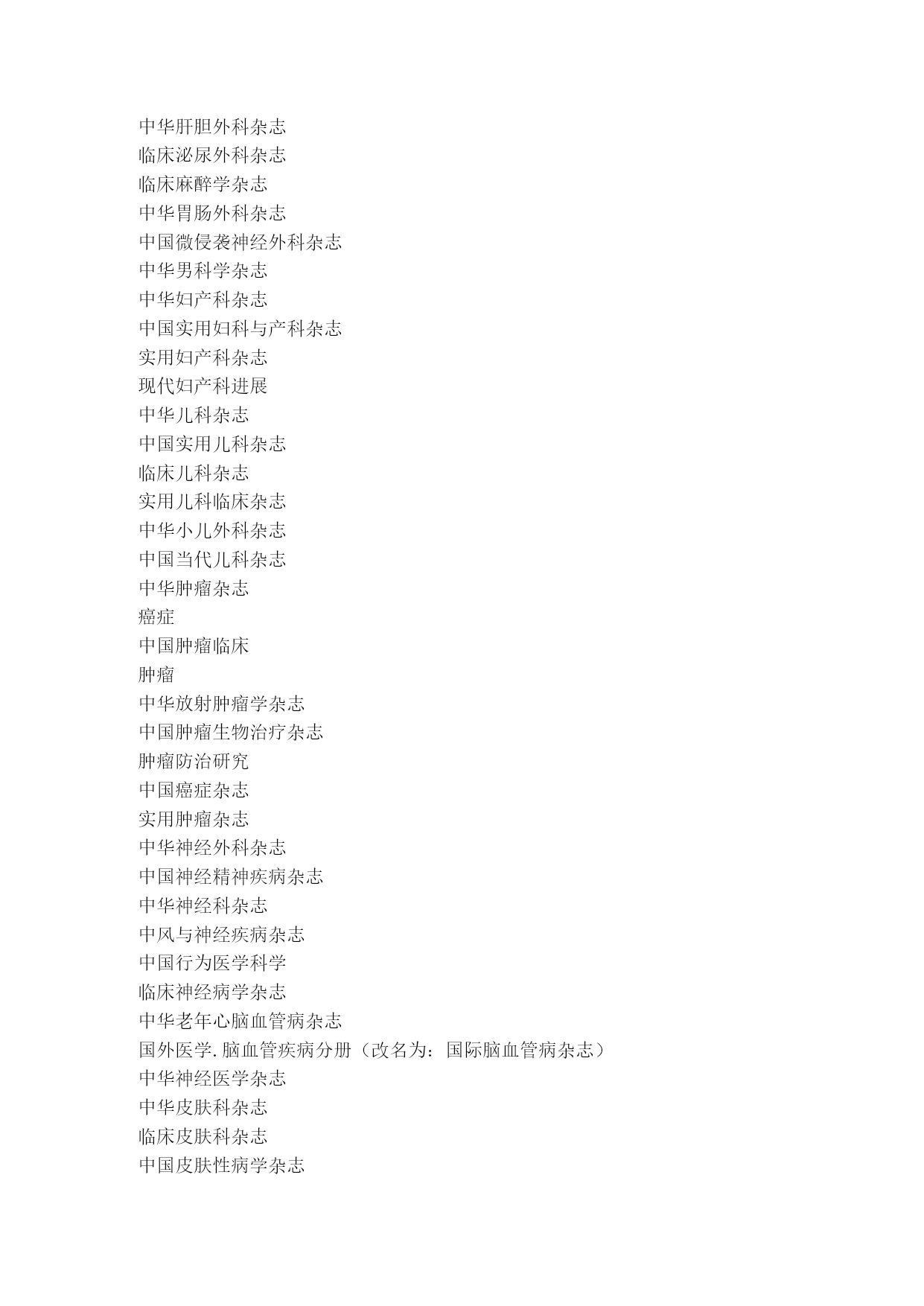 中华肝胆外科杂志
临床泌尿外科杂志
临床麻醉学杂志
中华胃肠外科杂志
中国微侵袭神经外科杂志
中华男科学杂志
中华妇产科杂志
中国实用妇科与产科杂志
实用妇产科杂志
现代妇产科进展
中华儿科杂志
中国实用儿科杂志
临床儿科杂志
实用儿科临床杂志
中华小儿外科杂志
中国当代儿科杂志
中华肿瘤杂志
癌症
中国肿瘤临床
肿瘤
中华放射肿瘤学杂志
中国肿瘤生物治疗杂志
肿瘤防治研究
中国癌症杂志
实用肿瘤杂志
中华神经外科杂志
中国神经精神疾病杂志
中华神经科杂志
中风与神经疾病杂志
中国行为医学科学
临床神经病学杂志
中华老年心脑血管病杂志
国外医学.脑血管疾病分册（改名为：国际脑血管病杂志）
中华神经医学杂志
中华皮肤科杂志
临床皮肤科杂志
中国皮肤性病学杂志